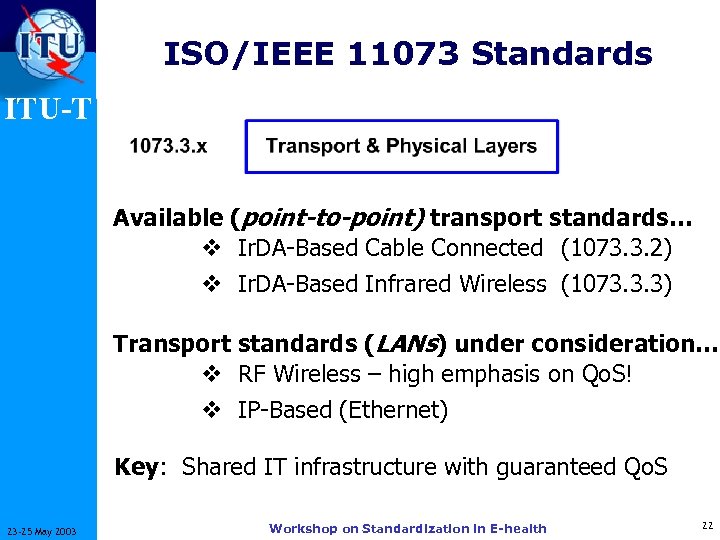 ITU

ITU-T

ISO/IEEE 11073 Standards

1073.3.x

Transport & Physical Layers

Available (point-to-point) transport standards…

❖ IrDA-Based Cable Connected (1073.3.2)

❖ IrDA-Based Infrared Wireless (1073.3.3)

Transport standards (LANs) under consideration…

❖ RF Wireless – high emphasis on QoS!

❖ IP-Based (Ethernet)

Key: Shared IT infrastructure with guaranteed QoS

23-25 May 2003

Workshop on Standardization in E-health

22